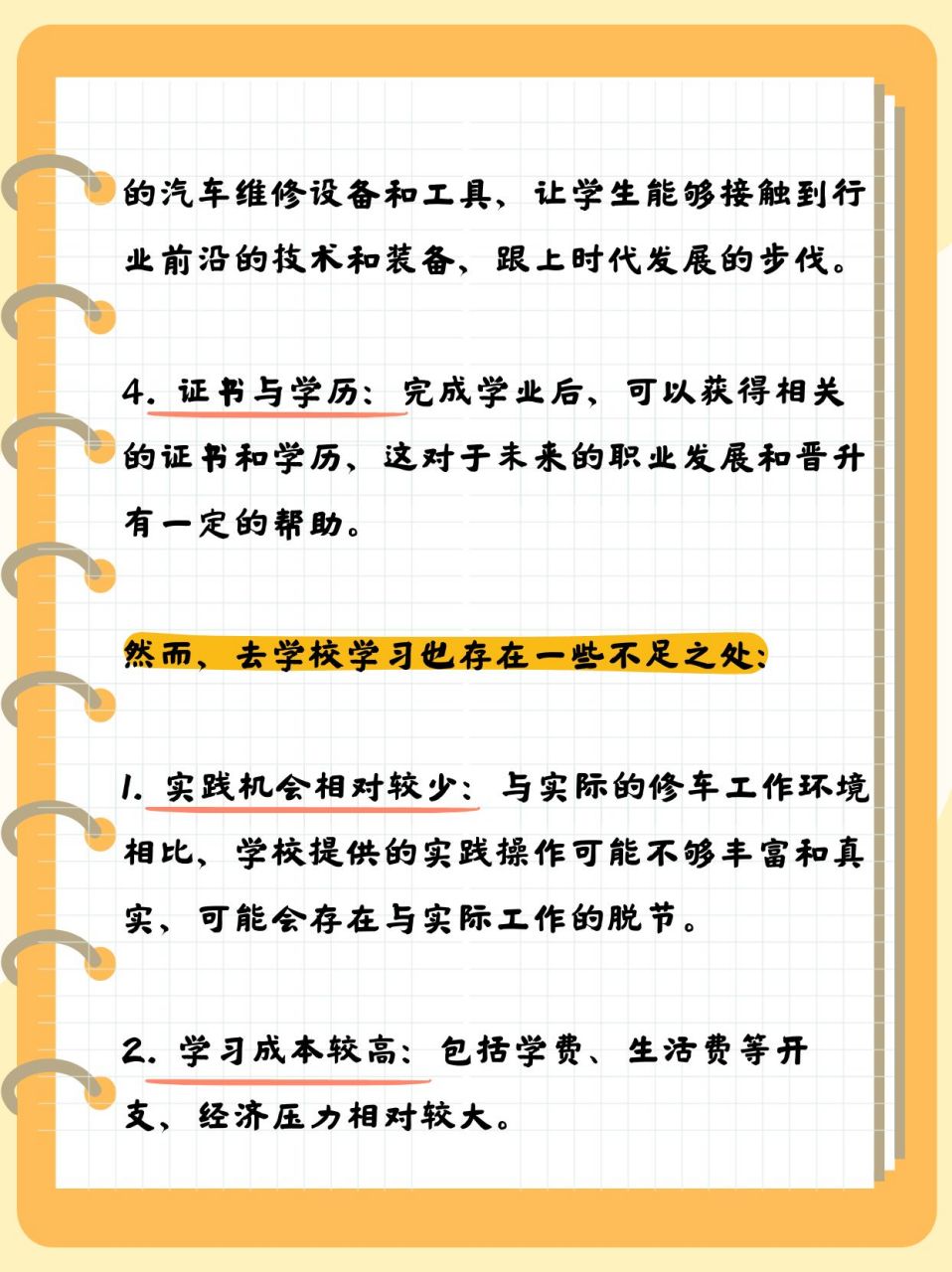 的汽车维修设备和工具，让学生能够接触到行业前沿的技术和装备，跟上时代发展的步伐。

4. 证书与学历：完成学业后，可以获得相关的证书和学历，这对于未来的职业发展和晋升有一定的帮助。

然而，去学校学习也存在一些不足之处：

1. 实践机会相对较少：与实际的修车工作环境相比，学校提供的实践操作可能不够丰富和真实，可能会存在与实际工作的脱节。

2. 学习成本较高：包括学费、生活费等开支，经济压力相对较大。